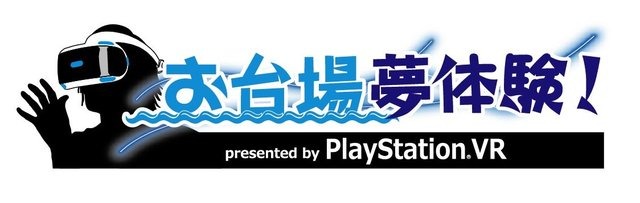 お台場夢体験！

presented by PlayStation®VR